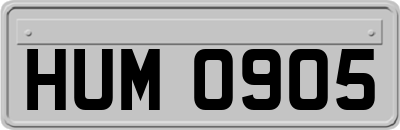 HUM 0905